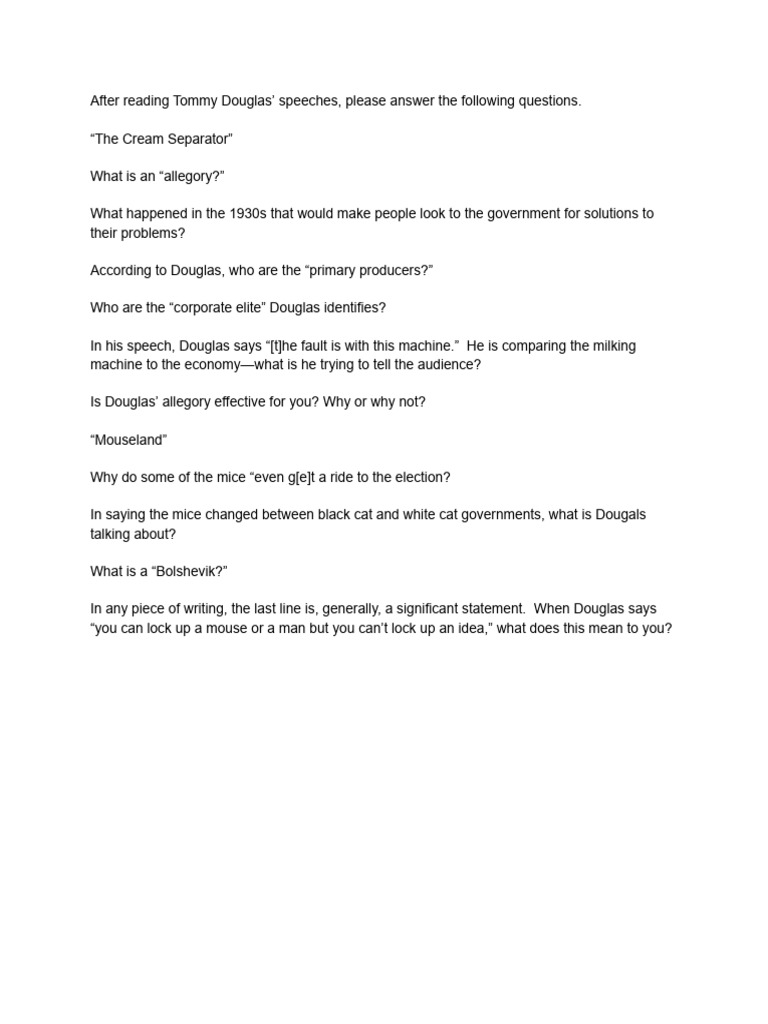 After reading Tommy Douglas' speeches, please answer the following questions.

"The Cream Separator"

What is an "allegory?"

What happened in the 1930s that would make people look to the government for solutions to their problems?

According to Douglas, who are the "primary producers?"

Who are the "corporate elite" Douglas identifies?

In his speech, Douglas says "[t]he fault is with this machine." He is comparing the milking machine to the economy—what is he trying to tell the audience?

Is Douglas' allegory effective for you? Why or why not?

"Mouseland"

Why do some of the mice "even g[e]t a ride to the election?

In saying the mice changed between black cat and white cat governments, what is Dougals talking about?

What is a "Bolshevik?"

In any piece of writing, the last line is, generally, a significant statement. When Douglas says "you can lock up a mouse or a man but you can't lock up an idea," what does this mean to you?